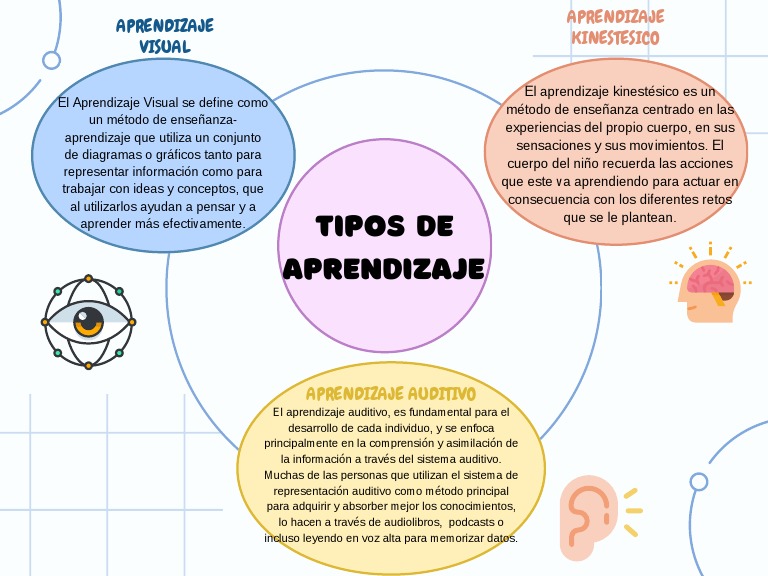 APRENDIZAJE VISUAL

El Aprendizaje Visual se define como un método de enseñanza-aprendizaje que utiliza un conjunto de diagramas o gráficos tanto para representar información como para trabajar con ideas y conceptos, que al utilizarlos ayudan a pensar y a aprender más efectivamente.

APRENDIZAJE KINESTESICO

El aprendizaje kinestésico es un método de enseñanza centrado en las experiencias del propio cuerpo, en sus sensaciones y sus movimientos. El cuerpo del niño recuerda las acciones que este va aprendiendo para actuar en consecuencia con los diferentes retos que se le plantean.

TIPOS DE APRENDIZAJE

APRENDIZAJE AUDITIVO

El aprendizaje auditivo, es fundamental para el desarrollo de cada individuo, y se enfoca principalmente en la comprensión y asimilación de la información a través del sistema auditivo. Muchas de las personas que utilizan el sistema de representación auditivo como método principal para adquirir y absorber mejor los conocimientos, lo hacen a través de audiolibros, podcasts o incluso leyendo en voz alta para memorizar datos.